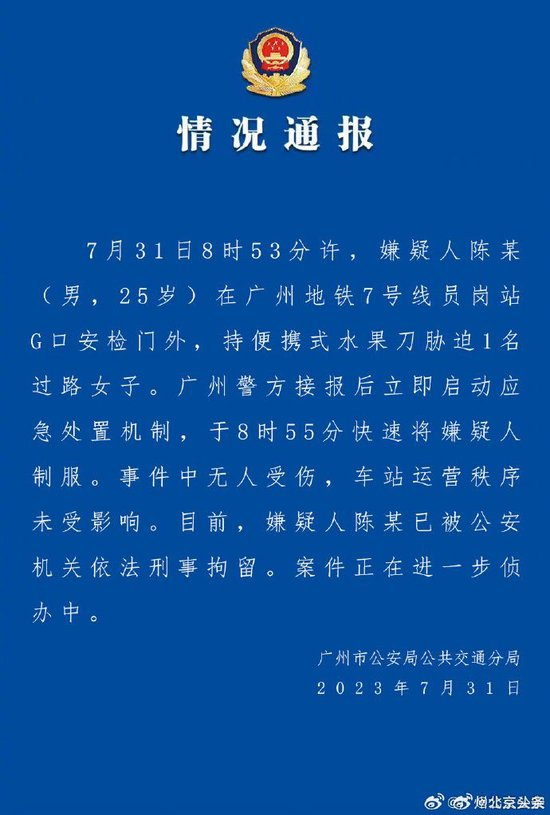 情况通报

7月31日8时53分许，嫌疑人陈某（男，25岁）在广州地铁7号线员岗站G口安检门外，持便携式水果刀胁迫1名过路女子。广州警方接报后立即启动应急处置机制，于8时55分快速将嫌疑人制服。事件中无人受伤，车站运营秩序未受影响。目前，嫌疑人陈某已被公安机关依法刑事拘留。案件正在进一步侦办中。

广州市公安局公共交通分局
2023年7月31日

@北京头条